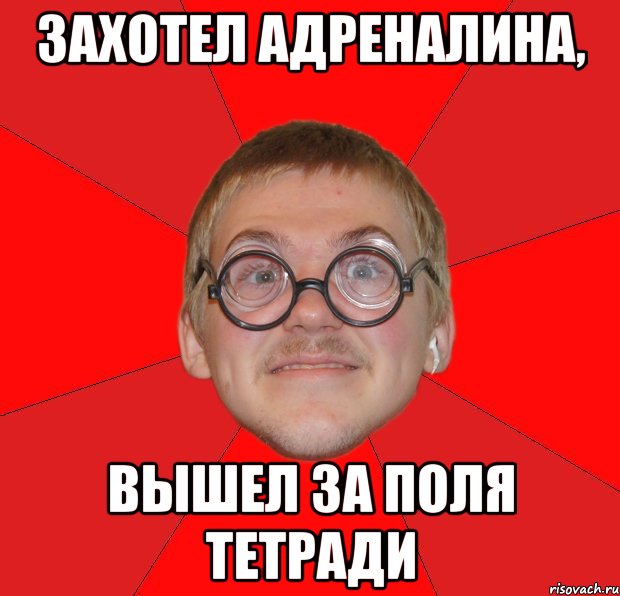 ЗАХОТЕЛ АДРЕНАЛИНА,

ВЫШЕЛ ЗА ПОЛЯ ТЕТРАДИ

risovach.ru